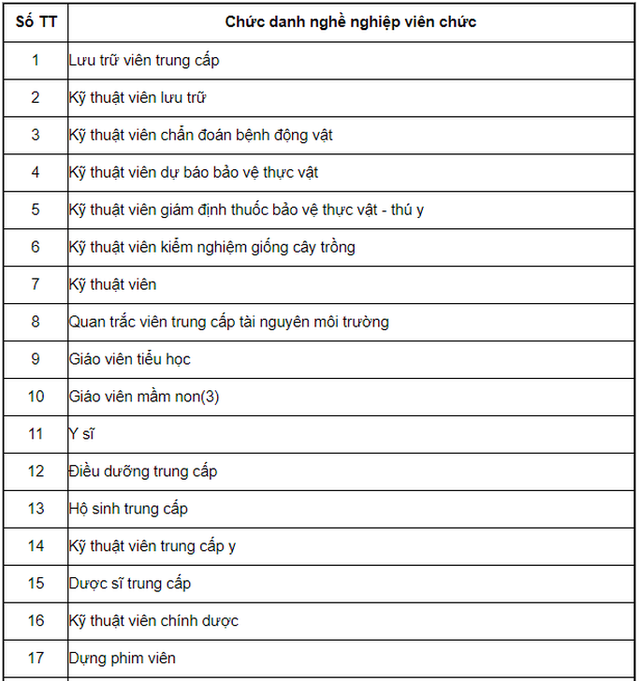 | Số TT | Chức danh nghề nghiệp viên chức |
|---|---|
| 1 | Lưu trữ viên trung cấp |
| 2 | Kỹ thuật viên lưu trữ |
| 3 | Kỹ thuật viên chẩn đoán bệnh động vật |
| 4 | Kỹ thuật viên dự báo bảo vệ thực vật |
| 5 | Kỹ thuật viên giám định thuốc bảo vệ thực vật - thú y |
| 6 | Kỹ thuật viên kiểm nghiệm giống cây trồng |
| 7 | Kỹ thuật viên |
| 8 | Quan trắc viên trung cấp tài nguyên môi trường |
| 9 | Giáo viên tiểu học |
| 10 | Giáo viên mầm non(3) |
| 11 | Y sĩ |
| 12 | Điều dưỡng trung cấp |
| 13 | Hộ sinh trung cấp |
| 14 | Kỹ thuật viên trung cấp y |
| 15 | Dược sĩ trung cấp |
| 16 | Kỹ thuật viên chính dược |
| 17 | Dựng phim viên |